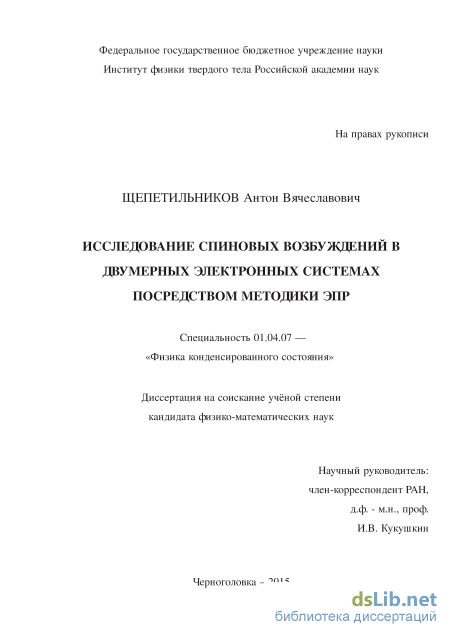 Федеральное государственное бюджетное учреждение науки
Институт физики твердого тела Российской академии наук

На правах рукописи

ЩЕПЕТИЛЬНИКОВ Антон Вячеславович

ИССЛЕДОВАНИЕ СПИНОВЫХ ВОЗБУЖДЕНИЙ В ДВУМЕРНЫХ ЭЛЕКТРОННЫХ СИСТЕМАХ ПОСРЕДСТВОМ МЕТОДИКИ ЭПР

Специальность 01.04.07 —
«Физика конденсированного состояния»

Диссертация на соискание учёной степени
кандидата физико-математических наук

Научный руководитель:
член-корреспондент РАН,
д.ф. - м.н., проф.
И.В. Кукушкин

Черноголовка – 2015

dsLib.net
библиотека диссертаций